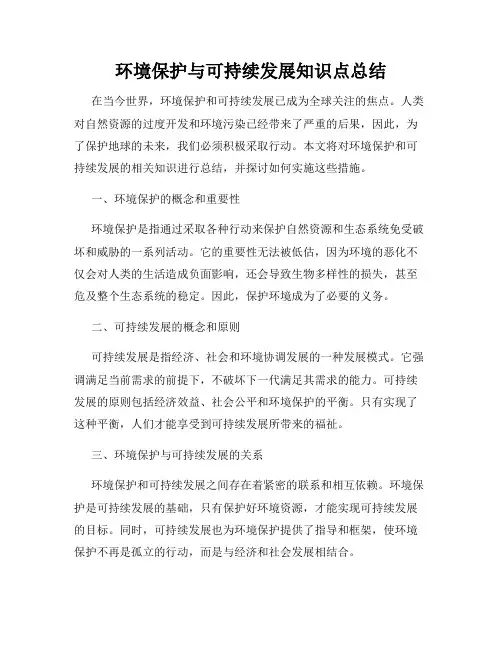 环境保护与可持续发展知识点总结

在当今世界，环境保护和可持续发展已成为全球关注的焦点。人类对自然资源的过度开发和环境污染已经带来了严重的后果，因此，为了保护地球的未来，我们必须积极采取行动。本文将对环境保护和可持续发展的相关知识进行总结，并探讨如何实施这些措施。

一、环境保护的概念和重要性

环境保护是指通过采取各种行动来保护自然资源和生态系统免受破坏和威胁的一系列活动。它的重要性无法被低估，因为环境的恶化不仅会对人类的生活造成负面影响，还会导致生物多样性的损失，甚至危及整个生态系统的稳定。因此，保护环境成为了必要的义务。

二、可持续发展的概念和原则

可持续发展是指经济、社会和环境协调发展的一种发展模式。它强调满足当前需求的前提下，不破坏下一代满足其需求的能力。可持续发展的原则包括经济效益、社会公平和环境保护的平衡。只有实现了这种平衡，人们才能享受到可持续发展所带来的福祉。

三、环境保护与可持续发展的关系

环境保护和可持续发展之间存在着紧密的联系和相互依赖。环境保护是可持续发展的基础，只有保护好环境资源，才能实现可持续发展的目标。同时，可持续发展也为环境保护提供了指导和框架，使环境保护不再是孤立的行动，而是与经济和社会发展相结合。